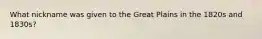 What nickname was given to the Great Plains in the 1820s and 1830s?